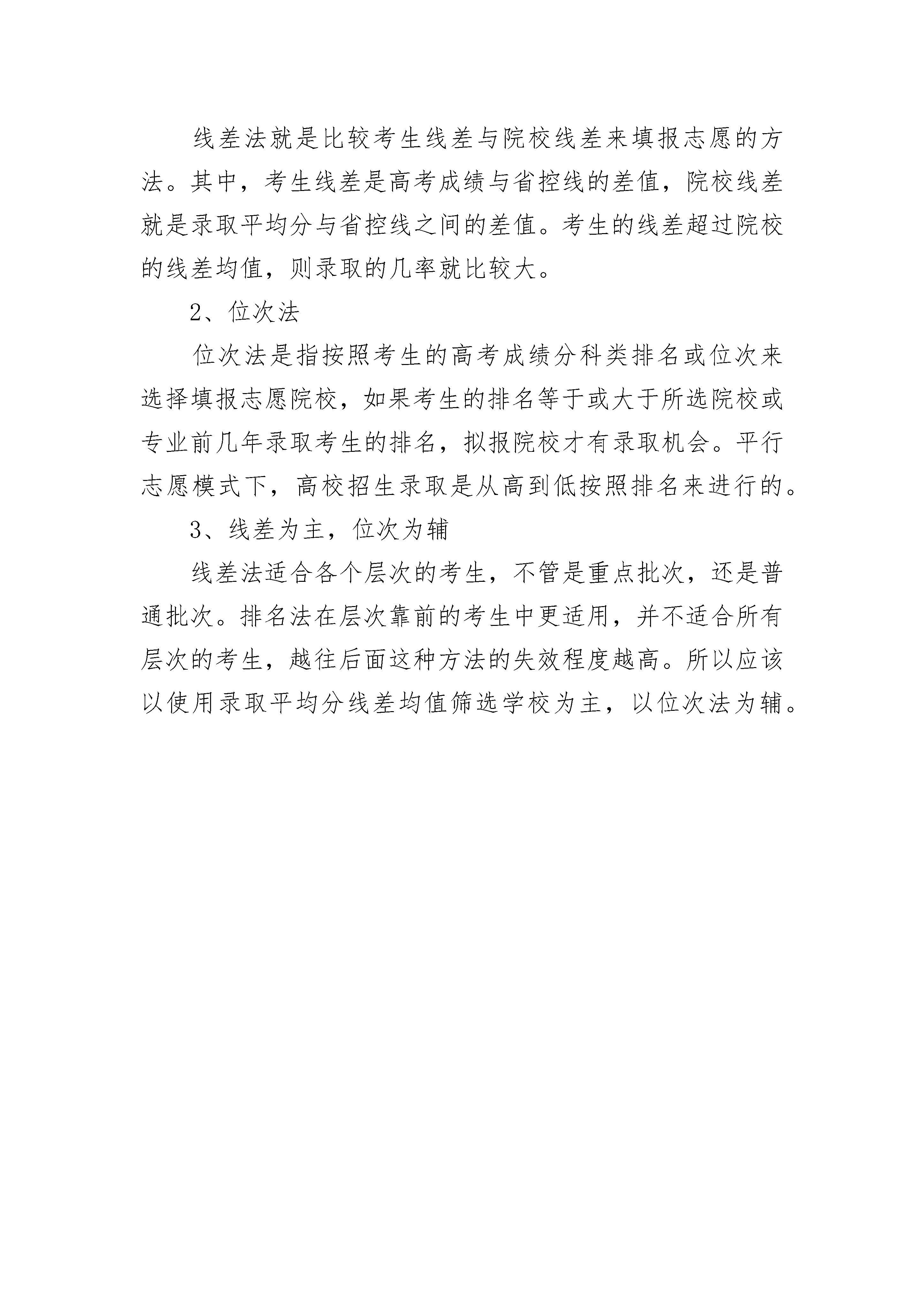 线差法就是比较考生线差与院校线差来填报志愿的方法。其中，考生线差是高考成绩与省控线的差值，院校线差就是录取平均分与省控线之间的差值。考生的线差超过院校的线差均值，则录取的几率就比较大。

2、位次法

位次法是指按照考生的高考成绩分科类排名或位次来选择填报志愿院校，如果考生的排名等于或大于所选院校或专业前几年录取考生的排名，拟报院校才有录取机会。平行志愿模式下，高校招生录取是从高到低按照排名来进行的。

3、线差为主，位次为辅

线差法适合各个层次的考生，不管是重点批次，还是普通批次。排名法在层次靠前的考生中更适用，并不适合所有层次的考生，越往后面这种方法的失效程度越高。所以应该以使用录取平均分线差均值筛选学校为主，以位次法为辅。